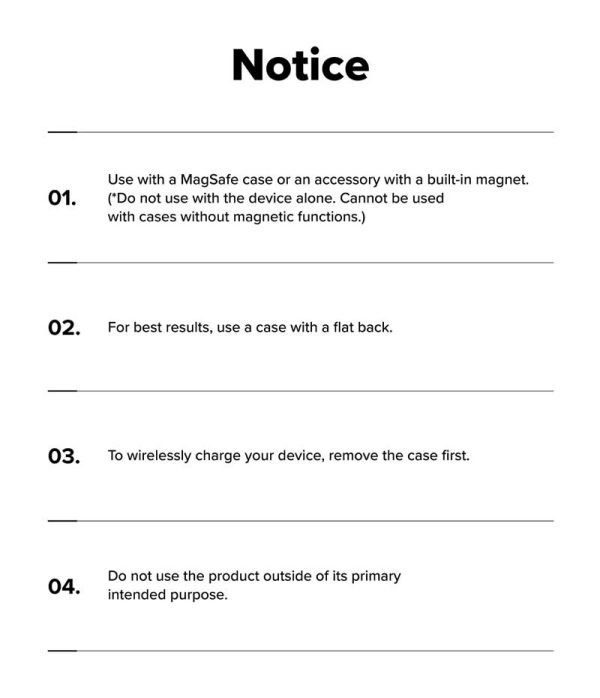 Notice

01. Use with a MagSafe case or an accessory with a built-in magnet. (*Do not use with the device alone. Cannot be used with cases without magnetic functions.)

02. For best results, use a case with a flat back.

03. To wirelessly charge your device, remove the case first.

04. Do not use the product outside of its primary intended purpose.